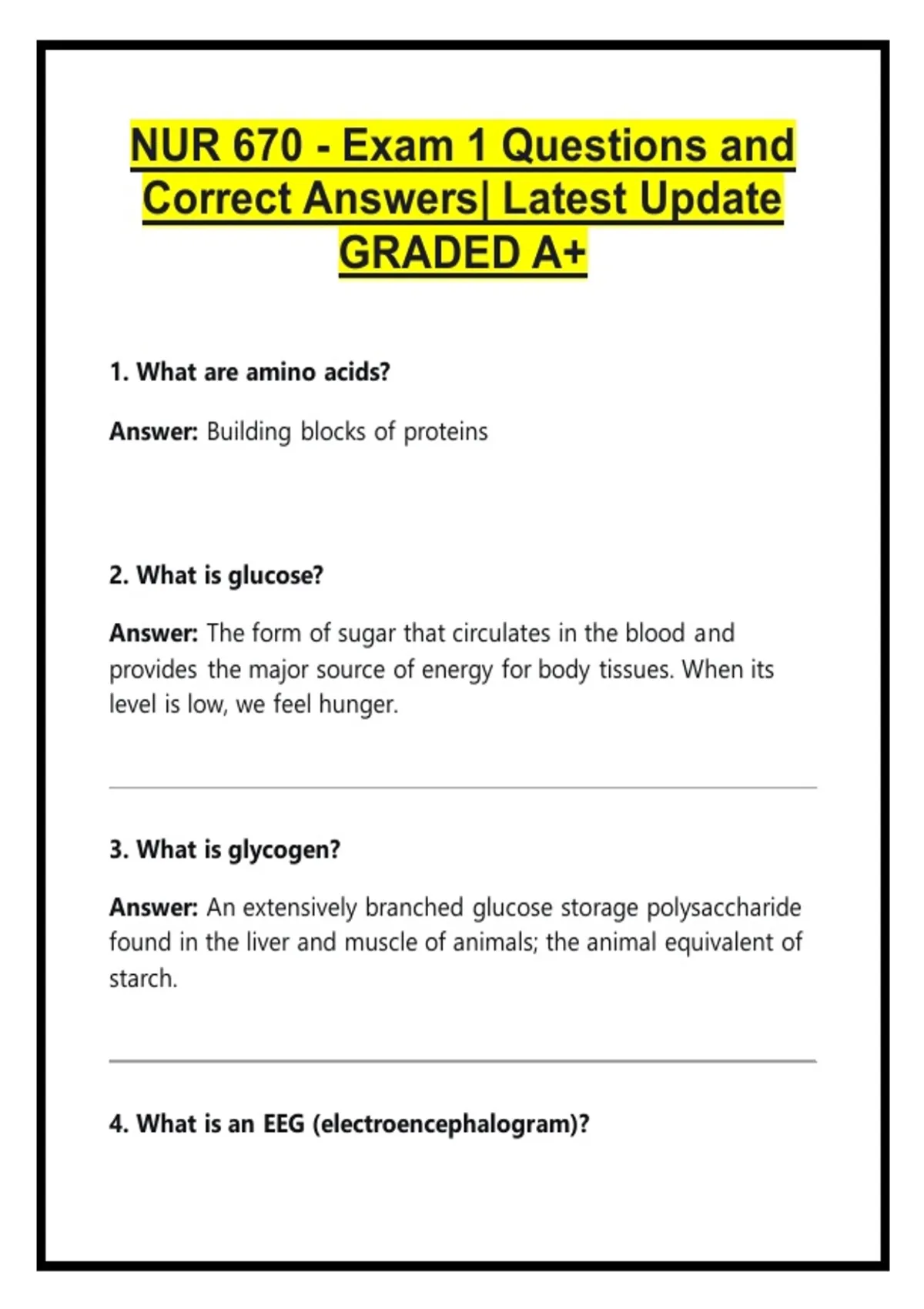 NUR 670 - Exam 1 Questions and Correct Answers| Latest Update GRADED A+

1. What are amino acids?

Answer: Building blocks of proteins

2. What is glucose?

Answer: The form of sugar that circulates in the blood and provides the major source of energy for body tissues. When its level is low, we feel hunger.

3. What is glycogen?

Answer: An extensively branched glucose storage polysaccharide found in the liver and muscle of animals; the animal equivalent of starch.

4. What is an EEG (electroencephalogram)?